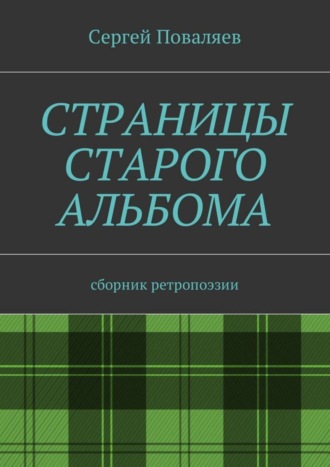 Сергей Поваляев

СТРАНИЦЫ СТАРОГО АЛЬБОМА

сборник ретропоэзии